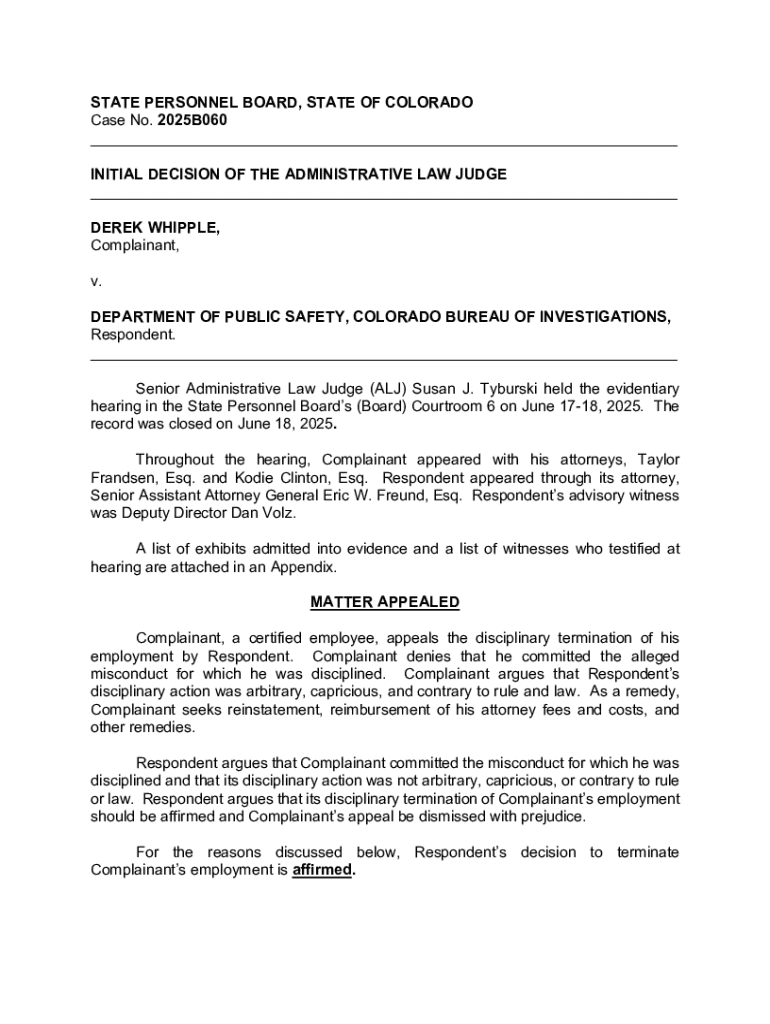 STATE PERSONNEL BOARD, STATE OF COLORADO
Case No. 2025B060

INITIAL DECISION OF THE ADMINISTRATIVE LAW JUDGE

DEREK WHIPPLE,
Complainant,

v.

DEPARTMENT OF PUBLIC SAFETY, COLORADO BUREAU OF INVESTIGATIONS,
Respondent.

Senior Administrative Law Judge (ALJ) Susan J. Tyburski held the evidentiary hearing in the State Personnel Board's (Board) Courtroom 6 on June 17-18, 2025. The record was closed on June 18, 2025.

Throughout the hearing, Complainant appeared with his attorneys, Taylor Frandsen, Esq. and Kodie Clinton, Esq. Respondent appeared through its attorney, Senior Assistant Attorney General Eric W. Freund, Esq. Respondent's advisory witness was Deputy Director Dan Volz.

A list of exhibits admitted into evidence and a list of witnesses who testified at hearing are attached in an Appendix.

MATTER APPEALED

Complainant, a certified employee, appeals the disciplinary termination of his employment by Respondent. Complainant denies that he committed the alleged misconduct for which he was disciplined. Complainant argues that Respondent's disciplinary action was arbitrary, capricious, and contrary to rule and law. As a remedy, Complainant seeks reinstatement, reimbursement of his attorney fees and costs, and other remedies.

Respondent argues that Complainant committed the misconduct for which he was disciplined and that its disciplinary action was not arbitrary, capricious, or contrary to rule or law. Respondent argues that its disciplinary termination of Complainant's employment should be affirmed and Complainant's appeal be dismissed with prejudice.

For the reasons discussed below, Respondent's decision to terminate Complainant's employment is affirmed.